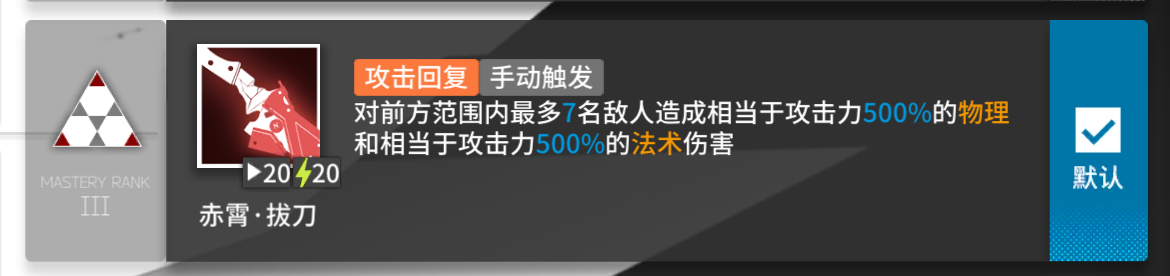 MASTERY RANK
III

20 20

赤霄·拔刀

攻击回复 手动触发
对前方范围内最多7名敌人造成相当于攻击力500%的物理和相当于攻击力500%的法术伤害

默认